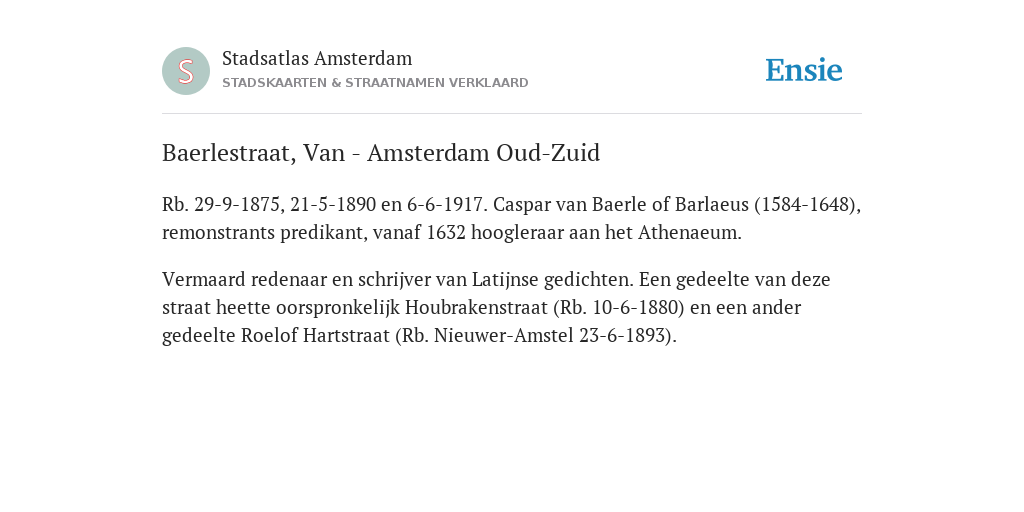 S

Stadsatlas Amsterdam
STADSKAARTEN & STRAATNAMEN VERKLAARD

Ensie

Baerlestraat, Van - Amsterdam Oud-Zuid

Rb. 29-9-1875, 21-5-1890 en 6-6-1917. Caspar van Baerle of Barlaeus (1584-1648), remonstrants predikant, vanaf 1632 hoogleraar aan het Athenaeum.

Vermaard redenaar en schrijver van Latijnse gedichten. Een gedeelte van deze straat heette oorspronkelijk Houbrakenstraat (Rb. 10-6-1880) en een ander gedeelte Roelof Hartstraat (Rb. Nieuwer-Amstel 23-6-1893).